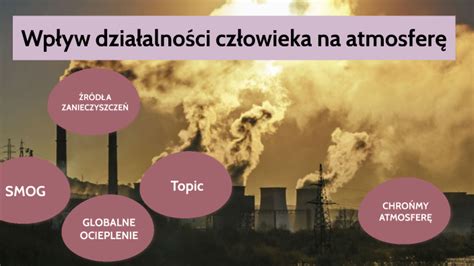 Wpływ działalności człowieka na atmosferę

ŹRÓDŁA ZANIECZYSZCZEŃ

SMOG

Topic

GLOBALNE OCIEPLENIE

CHROŃMY ATMOSFERĘ